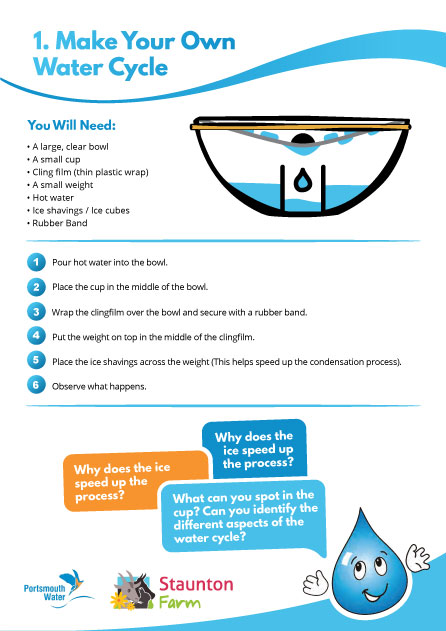 1. Make Your Own Water Cycle

You Will Need:
• A large, clear bowl
• A small cup
• Cling film (thin plastic wrap)
• A small weight
• Hot water
• Ice shavings / Ice cubes
• Rubber Band

1 Pour hot water into the bowl.

2 Place the cup in the middle of the bowl.

3 Wrap the clingfilm over the bowl and secure with a rubber band.

4 Put the weight on top in the middle of the clingfilm.

5 Place the ice shavings across the weight (This helps speed up the condensation process).

6 Observe what happens.

Why does the ice speed up the process?

Why does the ice speed up the process?

What can you spot in the cup? Can you identify the different aspects of the water cycle?

Portsmouth Water

Staunton Farm